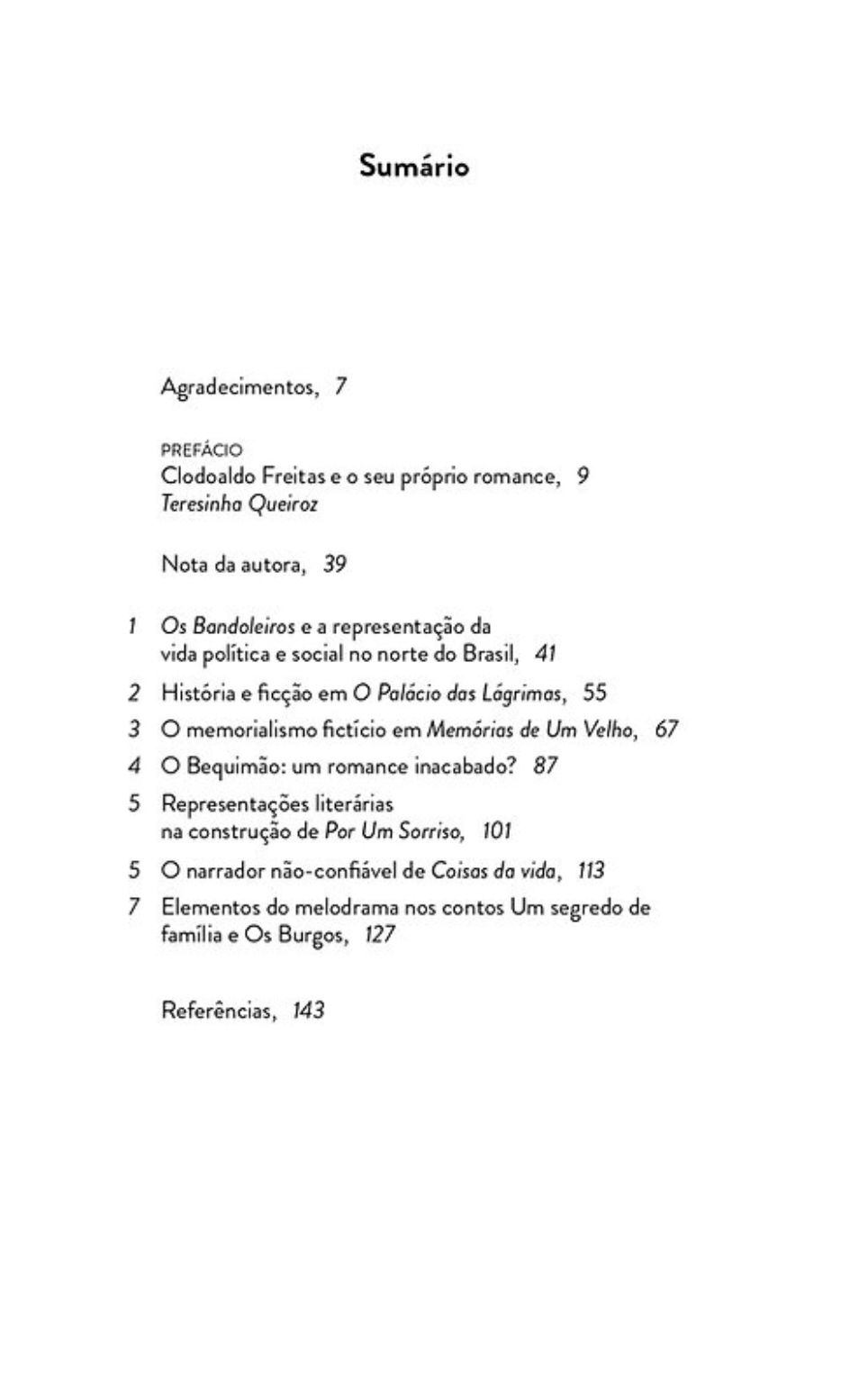 Sumário

Agradecimentos, 7

PREFÁCIO
Clodoaldo Freitas e o seu próprio romance, 9
Teresinha Queiroz

Nota da autora, 39

1 Os Bandoleiros e a representação da vida política e social no norte do Brasil, 41
2 História e ficção em O Palácio das Lágrimas, 55
3 O memorialismo fictício em Memórias de Um Velho, 67
4 O Bequimão: um romance inacabado? 87
5 Representações literárias na construção de Por Um Sorriso, 101
5 O narrador não-confiável de Coisas da vida, 113
7 Elementos do melodrama nos contos Um segredo de família e Os Burgos, 127

Referências, 143